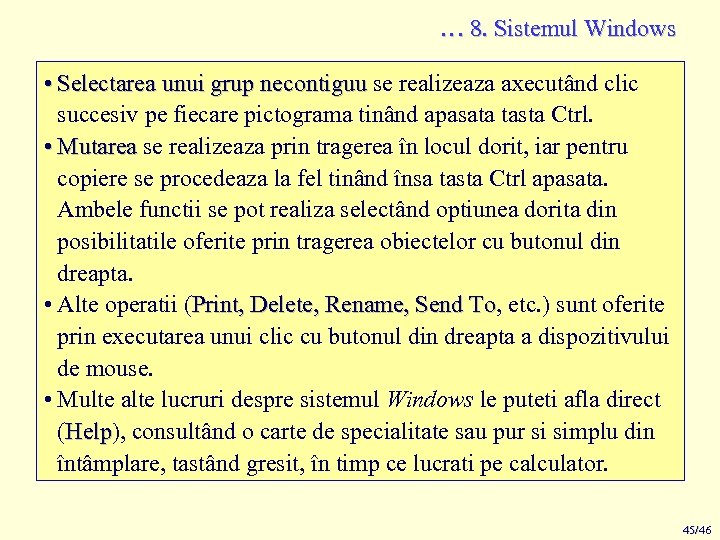 … 8. Sistemul Windows

• Selectarea unui grup necontiguu se realizeaza axecutând clic succesiv pe fiecare pictograma tinând apasata tasta Ctrl.

• Mutarea se realizeaza prin tragerea în locul dorit, iar pentru copiere se procedeaza la fel tinând însa tasta Ctrl apasata. Ambele functii se pot realiza selectând optiunea dorita din posibilitatile oferite prin tragerea obiectelor cu butonul din dreapta.

• Alte operatii (Print, Delete, Rename, Send To, etc.) sunt oferite prin executarea unui clic cu butonul din dreapta a dispozitivului de mouse.

• Multe alte lucruri despre sistemul Windows le puteti afla direct (Help), consultând o carte de specialitate sau pur si simplu din întâmplare, tastând gresit, în timp ce lucrati pe calculator.

45/46